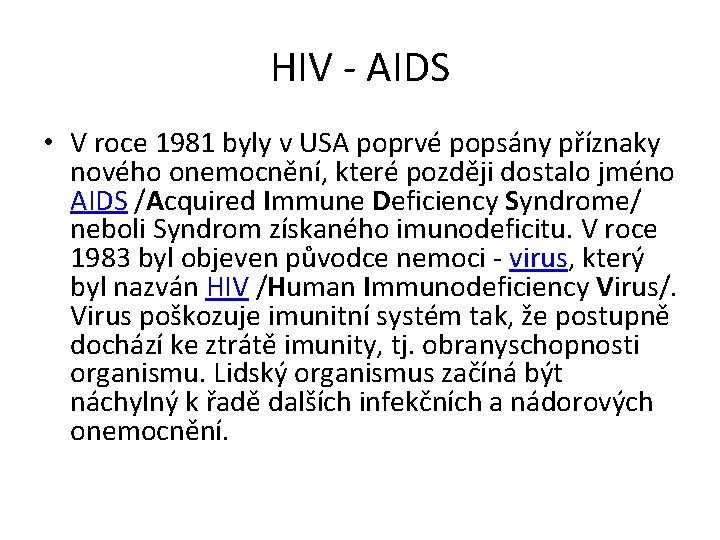 HIV - AIDS

• V roce 1981 byly v USA poprvé popsány příznaky nového onemocnění, které později dostalo jméno AIDS /Acquired Immune Deficiency Syndrome/ neboli Syndrom získaného imunodeficitu. V roce 1983 byl objeven původce nemoci - virus, který byl nazván HIV /Human Immunodeficiency Virus/. Virus poškozuje imunitní systém tak, že postupně dochází ke ztrátě imunity, tj. obranyschopnosti organismu. Lidský organismus začíná být náchylný k řadě dalších infekčních a nádorových onemocnění.